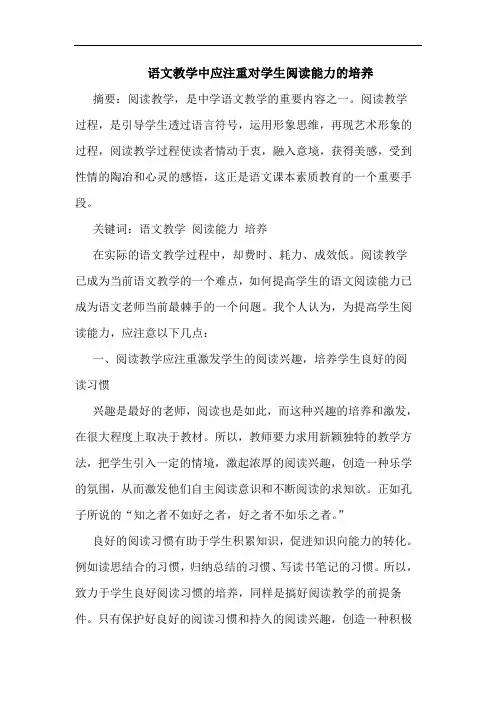 语文教学中应注重对学生阅读能力的培养

摘要：阅读教学，是中学语文教学的重要内容之一。阅读教学过程，是引导学生透过语言符号，运用形象思维，再现艺术形象的过程，阅读教学过程使读者情动于衷，融入意境，获得美感，受到性情的陶冶和心灵的感悟，这正是语文课本素质教育的一个重要手段。

关键词：语文教学 阅读能力 培养

在实际的语文教学过程中，却费时、耗力、成效低。阅读教学已成为当前语文教学的一个难点，如何提高学生的语文阅读能力已成为语文老师当前最棘手的一个问题。我个人认为，为提高学生阅读能力，应注意以下几点：

一、阅读教学应注重激发学生的阅读兴趣，培养学生良好的阅读习惯

兴趣是最好的老师，阅读也是如此，而这种兴趣的培养和激发，在很大程度上取决于教材。所以，教师要力求用新颖独特的教学方法，把学生引入一定的情境，激起浓厚的阅读兴趣，创造一种乐学的氛围，从而激发他们自主阅读意识和不断阅读的求知欲。正如孔子所说的“知之者不如好之者，好之者不如乐之者。”

良好的阅读习惯有助于学生积累知识，促进知识向能力的转化。例如读思结合的习惯，归纳总结的习惯、写读书笔记的习惯。所以，致力于学生良好阅读习惯的培养，同样是搞好阅读教学的前提条件。只有保护好良好的阅读习惯和持久的阅读兴趣，创造一种积极